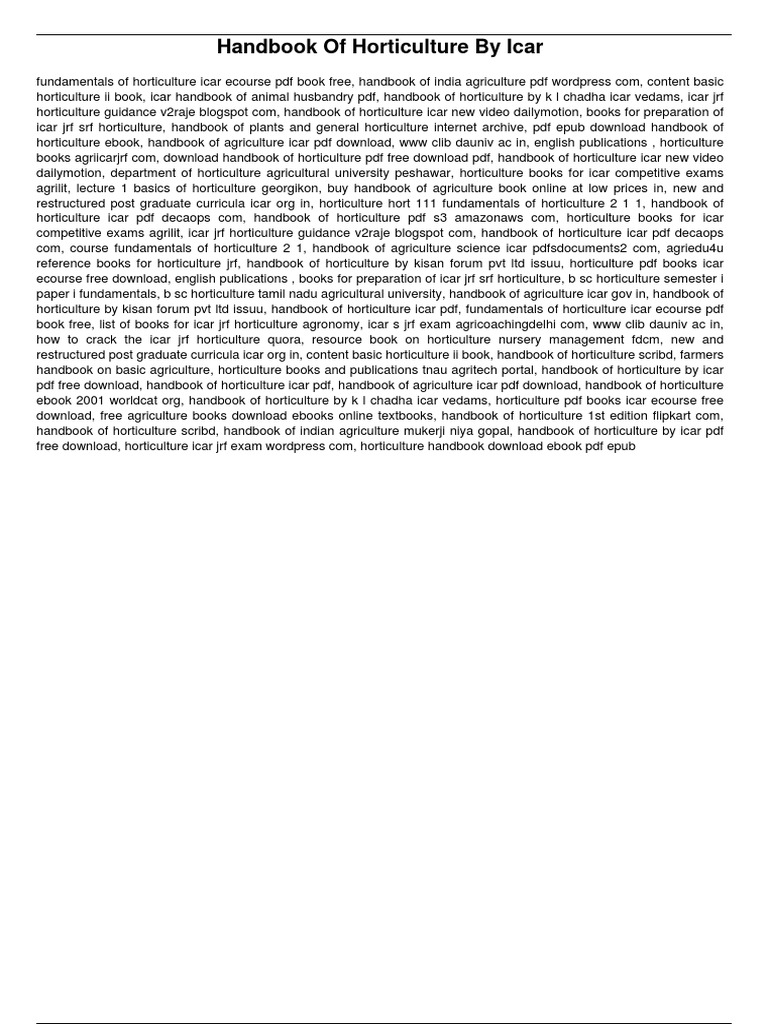 Handbook Of Horticulture By Icar

fundamentals of horticulture icar ecourse pdf book free, handbook of india agriculture pdf wordpress com, content basic horticulture ii book, icar handbook of animal husbandry pdf, handbook of horticulture by k l chadha icar vedams, icar jrf horticulture guidance v2raje blogspot com, handbook of horticulture icar new video dailymotion, books for preparation of icar jrf srf horticulture, handbook of plants and general horticulture internet archive, pdf epub download handbook of horticulture ebook, handbook of agriculture icar pdf download, www clib dauniv ac in, english publications , horticulture books agriicarjrf com, download handbook of horticulture pdf free download pdf, handbook of horticulture icar new video dailymotion, department of horticulture agricultural university peshawar, horticulture books for icar competitive exams agrilit, lecture 1 basics of horticulture georgikon, buy handbook of agriculture book online at low prices in, new and restructured post graduate curricula icar org in, horticulture hort 111 fundamentals of horticulture 2 1 1, handbook of horticulture icar pdf decaops com, handbook of horticulture pdf s3 amazonaws com, horticulture books for icar competitive exams agrilit, icar jrf horticulture guidance v2raje blogspot com, handbook of horticulture icar pdf decaops com, course fundamentals of horticulture 2 1, handbook of agriculture science icar pdfsdocuments2 com, agriedu4u reference books for horticulture jrf, handbook of horticulture by kisan forum pvt ltd issuu, horticulture pdf books icar ecourse free download, english publications , books for preparation of icar jrf srf horticulture, b sc horticulture semester i paper i fundamentals, b sc horticulture tamil nadu agricultural university, handbook of agriculture icar gov in, handbook of horticulture by kisan forum pvt ltd issuu, handbook of horticulture icar pdf, fundamentals of horticulture icar ecourse pdf book free, list of books for icar jrf horticulture agronomy, icar s jrf exam agricoachingdelhi com, www clib dauniv ac in, how to crack the icar jrf horticulture quora, resource book on horticulture nursery management fdcm, new and restructured post graduate curricula icar org in, content basic horticulture ii book, handbook of horticulture scribd, farmers handbook on basic agriculture, horticulture books and publications tnau agritech portal, handbook of horticulture by icar pdf free download, handbook of horticulture icar pdf, handbook of agriculture icar pdf download, handbook of horticulture ebook 2001 worldcat org, handbook of horticulture by k l chadha icar vedams, horticulture pdf books icar ecourse free download, free agriculture books download ebooks online textbooks, handbook of horticulture 1st edition flipkart com, handbook of horticulture scribd, handbook of indian agriculture mukerji niya gopal, handbook of horticulture by icar pdf free download, horticulture icar jrf exam wordpress com, horticulture handbook download ebook pdf epub